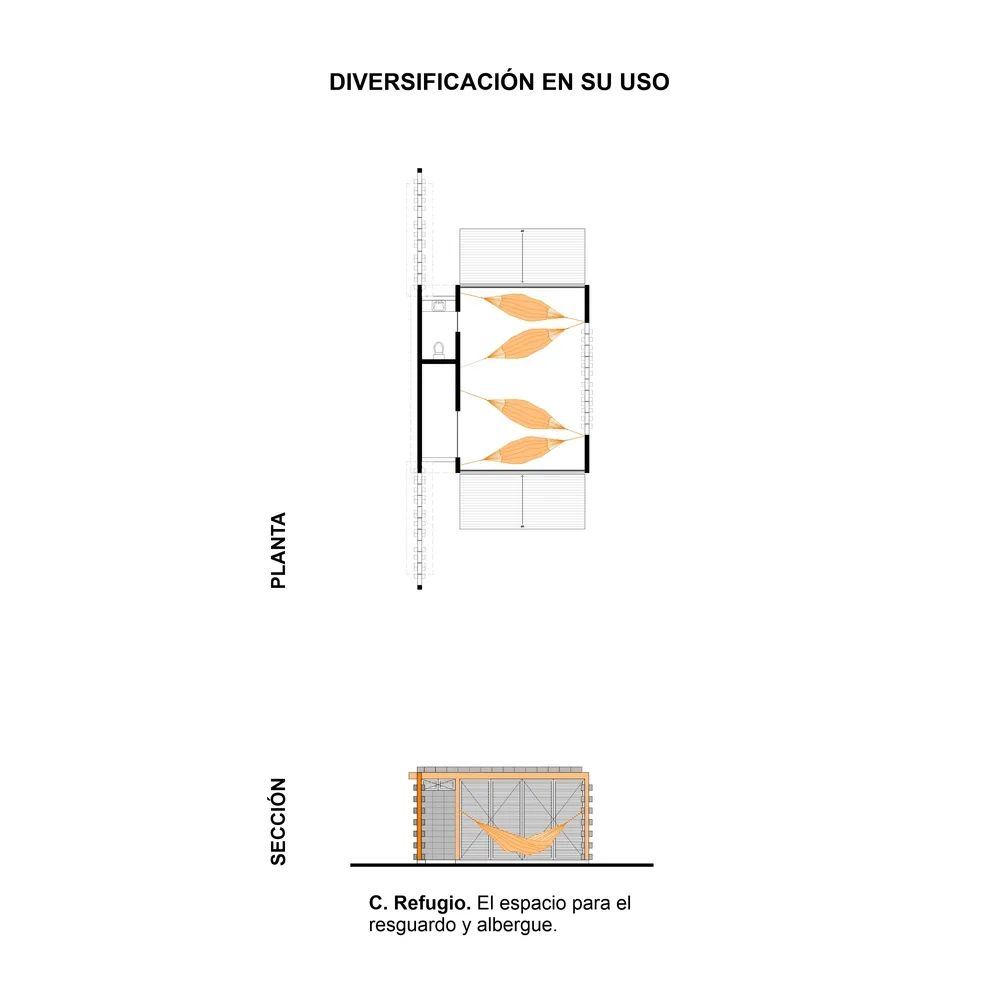 DIVERSIFICACIÓN EN SU USO

PLANTA

SECCIÓN

C. Refugio. El espacio para el resguardo y albergue.